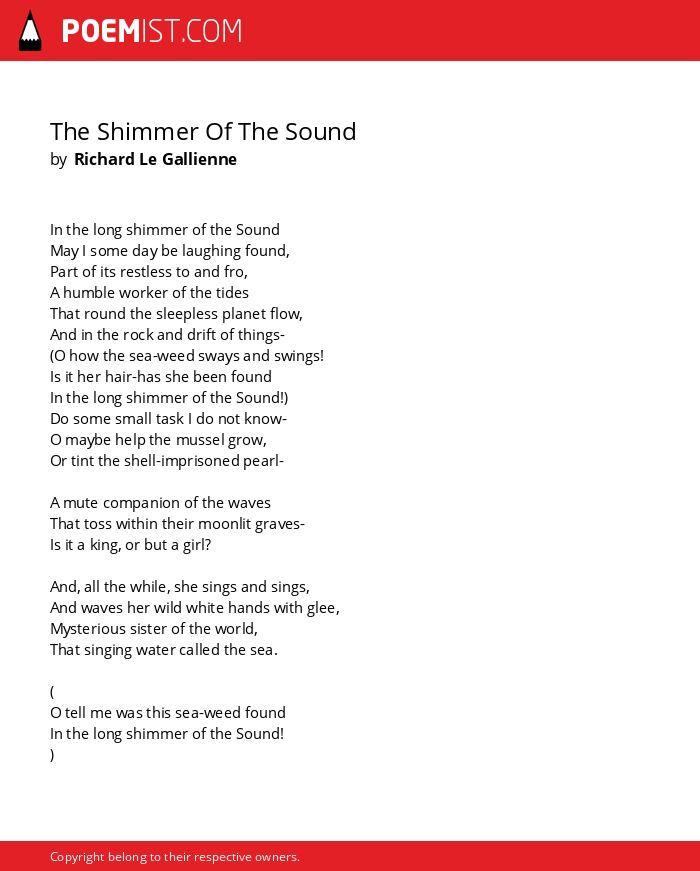 POEMIST.COM

The Shimmer Of The Sound
by Richard Le Gallienne

In the long shimmer of the Sound
May I some day be laughing found,
Part of its restless to and fro,
A humble worker of the tides
That round the sleepless planet flow,
And in the rock and drift of things-
(O how the sea-weed sways and swings!
Is it her hair-has she been found
In the long shimmer of the Sound!)
Do some small task I do not know-
O maybe help the mussel grow,
Or tint the shell-imprisoned pearl-

A mute companion of the waves
That toss within their moonlit graves-
Is it a king, or but a girl?

And, all the while, she sings and sings,
And waves her wild white hands with glee,
Mysterious sister of the world,
That singing water called the sea.

(
O tell me was this sea-weed found
In the long shimmer of the Sound!
)

Copyright belong to their respective owners.